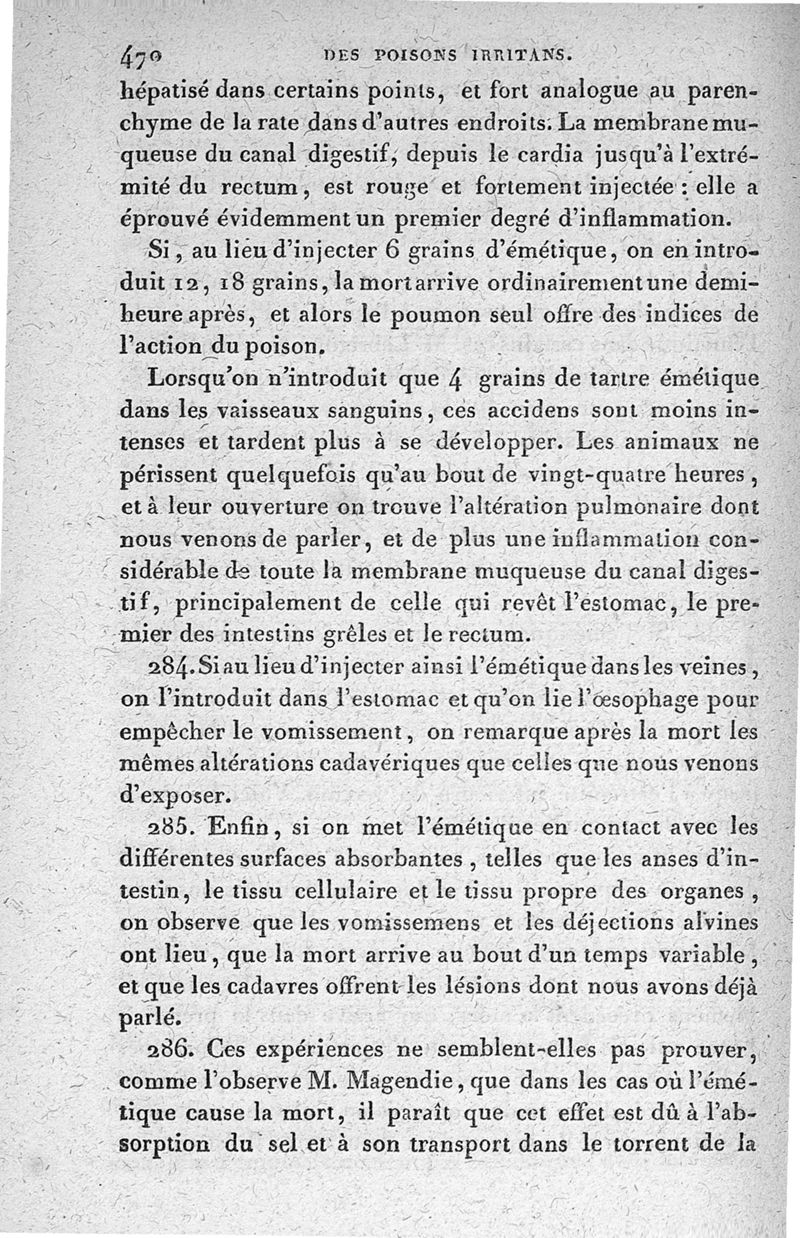 470 DES POISONS IRRITANS.

hépatisé dans certains points, et fort analogue au parenchyme de la rate dans d'autres endroits. La membrane muqueuse du canal digestif, depuis le cardia jusqu'à l'extrémité du rectum, est rouge et fortement injectée : elle a éprouvé évidemment un premier degré d'inflammation.

Si, au lieu d'injecter 6 grains d'émétique, on en introduit 12, 18 grains, la mort arrive ordinairement une demi-heure après, et alors le poumon seul offre des indices de l'action du poison.

Lorsqu'on n'introduit que 4 grains de tartre émétique dans les vaisseaux sanguins, ces accidens sont moins intenses et tardent plus à se développer. Les animaux ne périssent quelquefois qu'au bout de vingt-quatre heures, et à leur ouverture on trouve l'altération pulmonaire dont nous venons de parler, et de plus une inflammation considérable de toute la membrane muqueuse du canal digestif, principalement de celle qui revêt l'estomac, le premier des intestins grêles et le rectum.

284. Si au lieu d'injecter ainsi l'émétique dans les veines, on l'introduit dans l'estomac et qu'on lie l'œsophage pour empêcher le vomissement, on remarque après la mort les mêmes altérations cadavériques que celles que nous venons d'exposer.

285. Enfin, si on met l'émétique en contact avec les différentes surfaces absorbantes, telles que les anses d'intestin, le tissu cellulaire et le tissu propre des organes, on observe que les vomissemens et les déjections alvines ont lieu, que la mort arrive au bout d'un temps variable, et que les cadavres offrent les lésions dont nous avons déjà parlé.

286. Ces expériences ne semblent-elles pas prouver, comme l'observe M. Magendie, que dans les cas où l'émétique cause la mort, il paraît que cet effet est dû à l'absorption du sel et à son transport dans le torrent de la